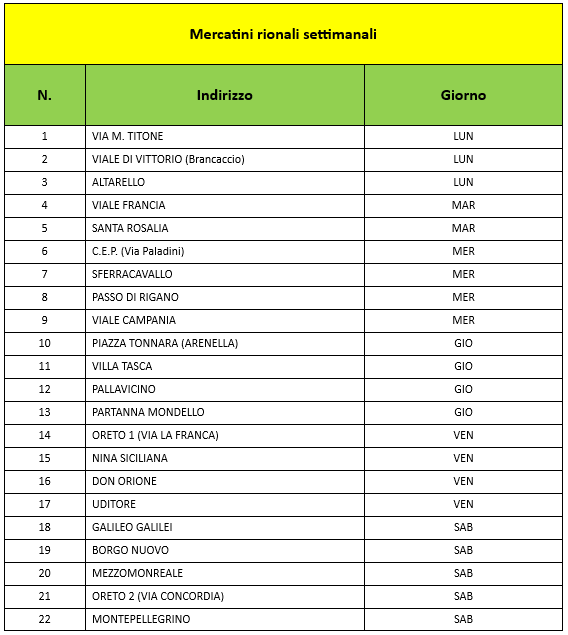 Mercatini rionali settimanali

| N. | Indirizzo | Giorno |
|---|---|---|
| 1 | VIA M. TITONE | LUN |
| 2 | VIALE DI VITTORIO (Brancaccio) | LUN |
| 3 | ALTARELLO | LUN |
| 4 | VIALE FRANCIA | MAR |
| 5 | SANTA ROSALIA | MAR |
| 6 | C.E.P. (Via Paladini) | MER |
| 7 | SFERRACAVALLO | MER |
| 8 | PASSO DI RIGANO | MER |
| 9 | VIALE CAMPANIA | MER |
| 10 | PIAZZA TONNARA (ARENELLA) | GIO |
| 11 | VILLA TASCA | GIO |
| 12 | PALLAVICINO | GIO |
| 13 | PARTANNA MONDELLO | GIO |
| 14 | ORETO 1 (VIA LA FRANCA) | VEN |
| 15 | NINA SICILIANA | VEN |
| 16 | DON ORIONE | VEN |
| 17 | UDITORE | VEN |
| 18 | GALILEO GALILEI | SAB |
| 19 | BORGO NUOVO | SAB |
| 20 | MEZZOMONREALE | SAB |
| 21 | ORETO 2 (VIA CONCORDIA) | SAB |
| 22 | MONTEPELLEGRINO | SAB |